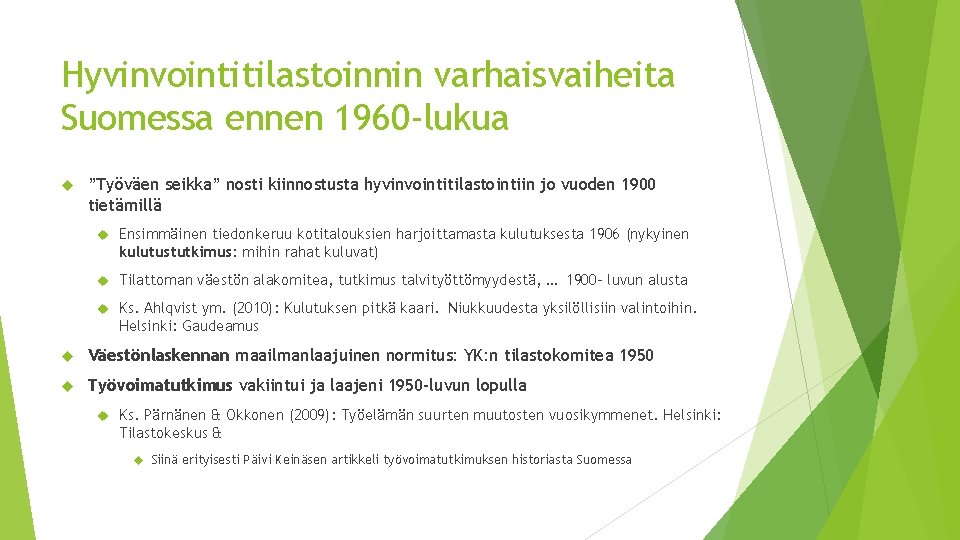 Hyvinvointitilastoinnin varhaisvaiheita Suomessa ennen 1960-lukua

”Työväen seikka” nosti kiinnostusta hyvinvointitilastointiin jo vuoden 1900 tietämillä

Ensimmäinen tiedonkeruu kotitalouksien harjoittamasta kulutuksesta 1906 (nykyinen kulutustutkimus: mihin rahat kuluvat)

Tilattoman väestön alakomitea, tutkimus talvityöttömyydestä, … 1900- luvun alusta

Ks. Ahlqvist ym. (2010): Kulutuksen pitkä kaari. Niukkuudesta yksilöllisiin valintoihin. Helsinki: Gaudeamus

Väestönlaskennan maailmanlaajuinen normitus: YK:n tilastokomitea 1950

Työvoimatutkimus vakiintui ja laajeni 1950-luvun lopulla

Ks. Pärnänen & Okkonen (2009): Työelämän suurten muutosten vuosikymmenet. Helsinki: Tilastokeskus &

Siinä erityisesti Päivi Keinäsen artikkeli työvoimatutkimuksen historiasta Suomessa